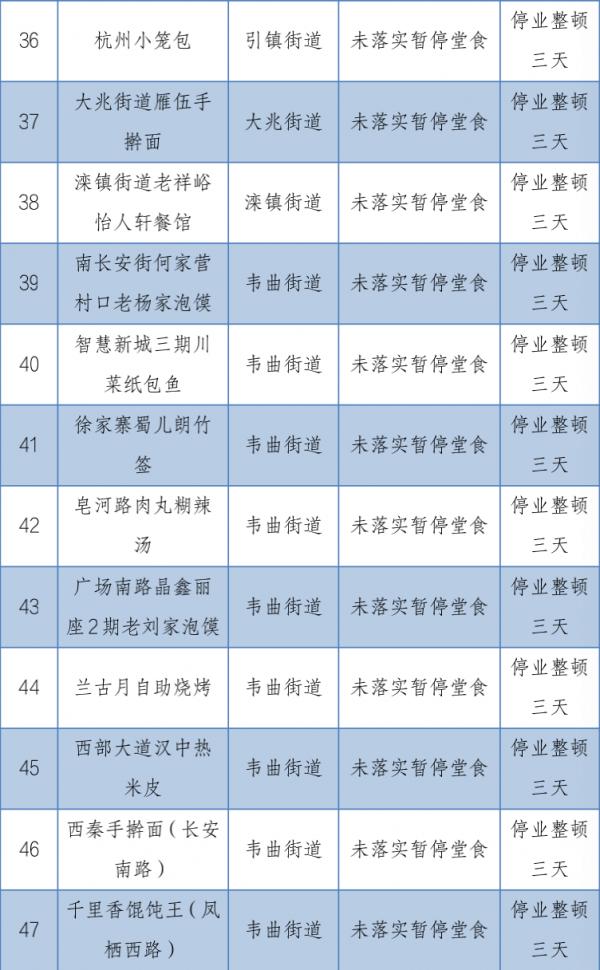 | 36 | 杭州小笼包 | 引镇街道 | 未落实暂停堂食 | 停业整顿三天 |
|---|---|---|---|---|
| 37 | 大兆街道雁伍手擀面 | 大兆街道 | 未落实暂停堂食 | 停业整顿三天 |
| 38 | 滦镇街道老祥峪怡人轩餐馆 | 滦镇街道 | 未落实暂停堂食 | 停业整顿三天 |
| 39 | 南长安街何家营村口老杨家泡馍 | 韦曲街道 | 未落实暂停堂食 | 停业整顿三天 |
| 40 | 智慧新城三期川菜纸包鱼 | 韦曲街道 | 未落实暂停堂食 | 停业整顿三天 |
| 41 | 徐家寨蜀儿朗竹签 | 韦曲街道 | 未落实暂停堂食 | 停业整顿三天 |
| 42 | 皂河路肉丸糊辣汤 | 韦曲街道 | 未落实暂停堂食 | 停业整顿三天 |
| 43 | 广场南路晶鑫丽座2期老刘家泡馍 | 韦曲街道 | 未落实暂停堂食 | 停业整顿三天 |
| 44 | 兰古月自助烧烤 | 韦曲街道 | 未落实暂停堂食 | 停业整顿三天 |
| 45 | 西部大道汉中热米皮 | 韦曲街道 | 未落实暂停堂食 | 停业整顿三天 |
| 46 | 西秦手擀面（长安南路） | 韦曲街道 | 未落实暂停堂食 | 停业整顿三天 |
| 47 | 千里香馄饨王（凤栖西路） | 韦曲街道 | 未落实暂停堂食 | 停业整顿三天 |